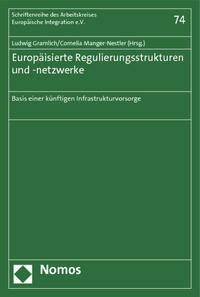 Schriftenreihe des Arbeitskreises Europäische Integration e.V.

74

Ludwig Gramlich/Cornelia Manger-Nestler (Hrsg.)

Europäisierte Regulierungsstrukturen und -netzwerke

Basis einer künftigen Infrastrukturvorsorge

Nomos